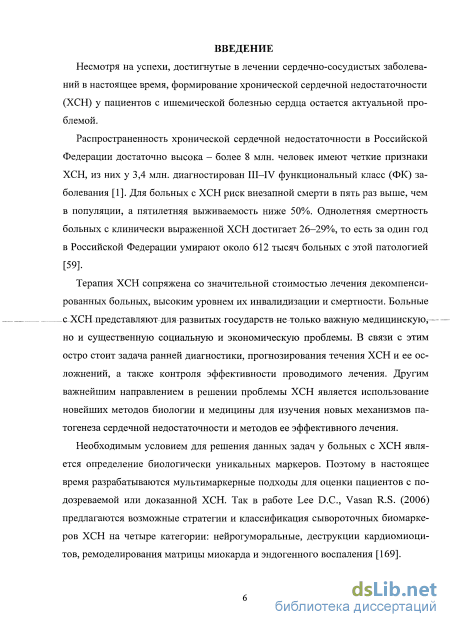 ВВЕДЕНИЕ

Несмотря на успехи, достигнутые в лечении сердечно-сосудистых заболеваний в настоящее время, формирование хронической сердечной недостаточности (ХСН) у пациентов с ишемической болезнью сердца остается актуальной проблемой.

Распространенность хронической сердечной недостаточности в Российской Федерации достаточно высока – более 8 млн. человек имеют четкие признаки ХСН, из них у 3,4 млн. диагностирован III–IV функциональный класс (ФК) заболевания [1]. Для больных с ХСН риск внезапной смерти в пять раз выше, чем в популяции, а пятилетняя выживаемость ниже 50%. Однолетняя смертность больных с клинически выраженной ХСН достигает 26–29%, то есть за один год в Российской Федерации умирают около 612 тысяч больных с этой патологией [59].

Терапия ХСН сопряжена со значительной стоимостью лечения декомпенсированных больных, высоким уровнем их инвалидизации и смертности. Больные с ХСН представляют для развитых государств не только важную медицинскую, но и существенную социальную и экономическую проблемы. В связи с этим остро стоит задача ранней диагностики, прогнозирования течения ХСН и ее осложнений, а также контроля эффективности проводимого лечения. Другим важнейшим направлением в решении проблемы ХСН является использование новейших методов биологии и медицины для изучения новых механизмов патогенеза сердечной недостаточности и методов ее эффективного лечения.

Необходимым условием для решения данных задач у больных с ХСН является определение биологически уникальных маркеров. Поэтому в настоящее время разрабатываются мультимаркерные подходы для оценки пациентов с подозреваемой или доказанной ХСН. Так в работе Lee D.C., Vasan R.S. (2006) предлагаются возможные стратегии и классификация сывороточных биомаркеров ХСН на четыре категории: нейрогуморальные, деструкции кардиомиоцитов, ремоделирования матрицы миокарда и эндогенного воспаления [169].

6

dsLib.net
библиотека диссертаций